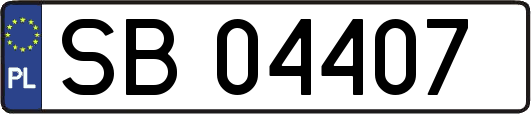 PL
SB 04407